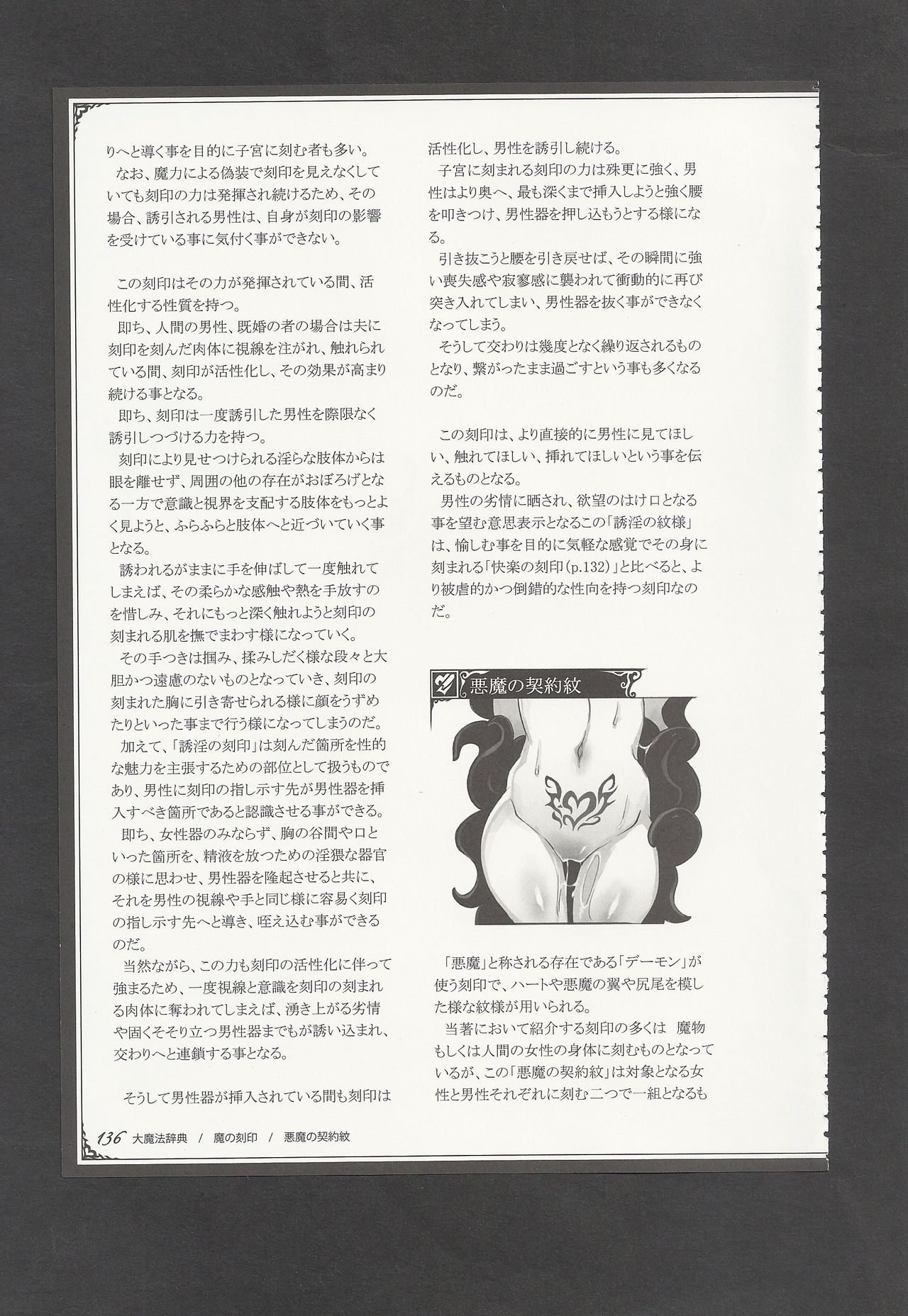 りへと導く事を目的に子宮に刻む者も多い。
なお、魔力による偽装で刻印を見えなくしていても刻印の力は発揮され続けるため、その場合、誘引される男性は、自身が刻印の影響を受けている事に気付く事ができない。

この刻印はその力が発揮されている間、活性化する性質を持つ。
即ち、人間の男性、既婚の者の場合は夫に刻印を刻んだ肉体に視線を注がれ、触れられている間、刻印が活性化し、その効果が高まり続ける事となる。
即ち、刻印は一度誘引した男性を際限なく誘引しつづける力を持つ。
刻印により見せつけられる淫らな肢体からは眼を離せず、周囲の他の存在がおぼろげとなる一方で意識と視界を支配する肢体をもっとよく見ようと、ふらふらと肢体へと近づいていく事となる。
誘われるがままに手を伸ばして一度触れてしまえば、その柔らかな感触や熱を手放すのを惜しみ、それにもっと深く触れようと刻印の刻まれる肌を撫でまわす様になっていく。
その手つきは掴み、揉みしだく様な段々と大胆かつ遠慮のないものとなっていき、刻印の刻まれた胸に引き寄せられる様に顔をうずめたりといった事まで行う様になってしまうのだ。
加えて、「誘淫の刻印」は刻んだ箇所を性的な魅力を主張するための部位として扱うものであり、男性に刻印の指し示す先が男性器を挿入すべき箇所であると認識させる事ができる。
即ち、女性器のみならず、胸の谷間や口といった箇所を、精液を放つための淫猥な器官の様に思わせ、男性器を隆起させると共に、それを男性の視線や手と同じ様に容易く刻印の指し示す先へと導き、咥え込む事ができるのだ。
当然ながら、この力も刻印の活性化に伴って強まるため、一度視線と意識を刻印の刻まれる肉体に奪われてしまえば、湧き上がる劣情や固くそそり立つ男性器までもが誘い込まれ、交わりへと連鎖する事となる。

そうして男性器が挿入されている間も刻印は活性化し、男性を誘引し続ける。
子宮に刻まれる刻印の力は殊更に強く、男性はより奥へ、最も深くまで挿入しようと強く腰を叩きつけ、男性器を押し込もうとする様になる。
引き抜こうと腰を引き戻せば、その瞬間に強い喪失感や寂寥感に襲われて衝動的に再び突き入れてしまい、男性器を抜く事ができなくなってしまう。
そうして交わりは幾度となく繰り返されるものとなり、繋がったまま過ごすという事も多くなるのだ。

この刻印は、より直接的に男性に見てほしい、触れてほしい、挿れてほしいという事を伝えるものとなる。
男性の劣情に晒され、欲望のはけ口となる事を望む意思表示となるこの「誘淫の紋様」は、愉しむ事を目的に気軽な感覚でその身に刻まれる「快楽の刻印(p.132)」と比べると、より被虐的かつ倒錯的な性向を持つ刻印なのだ。

悪魔の契約紋

「悪魔」と称される存在である「デーモン」が使う刻印で、ハートや悪魔の翼や尻尾を模した様な紋様が用いられる。
当著において紹介する刻印の多くは 魔物もしくは人間の女性の身体に刻むものとなっているが、この「悪魔の契約紋」は対象となる女性と男性それぞれに刻む二つで一組となるも

136 大魔法辞典 / 魔の刻印 / 悪魔の契約紋